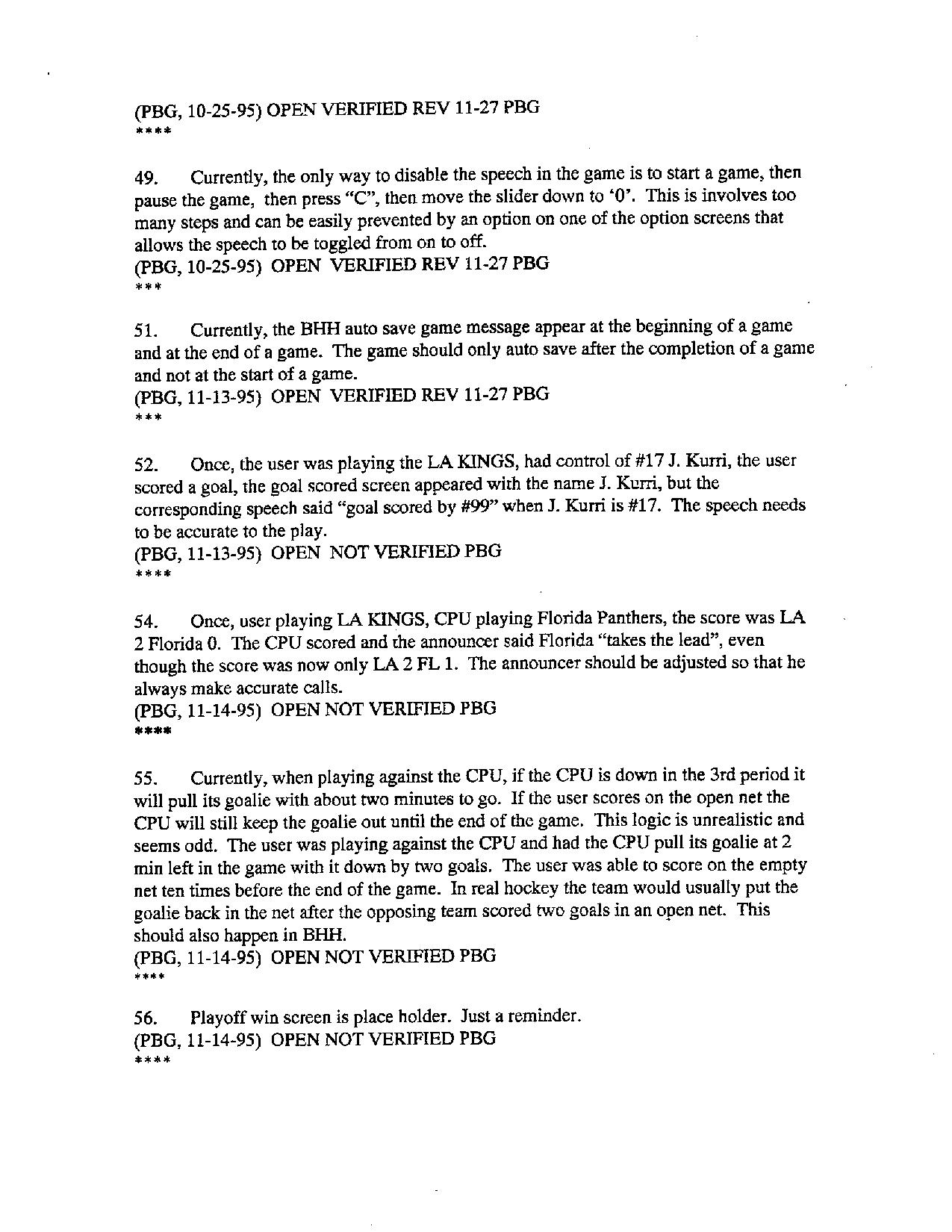 (PBG, 10-25-95) OPEN VERIFIED REV 11-27 PBG
****

49. Currently, the only way to disable the speech in the game is to start a game, then pause the game, then press "C", then move the slider down to '0'. This is involves too many steps and can be easily prevented by an option on one of the option screens that allows the speech to be toggled from on to off.
(PBG, 10-25-95) OPEN VERIFIED REV 11-27 PBG
***

51. Currently, the BHH auto save game message appear at the beginning of a game and at the end of a game. The game should only auto save after the completion of a game and not at the start of a game.
(PBG, 11-13-95) OPEN VERIFIED REV 11-27 PBG
***

52. Once, the user was playing the LA KINGS, had control of #17 J. Kurri, the user scored a goal, the goal scored screen appeared with the name J. Kurri, but the corresponding speech said "goal scored by #99" when J. Kurri is #17. The speech needs to be accurate to the play.
(PBG, 11-13-95) OPEN NOT VERIFIED PBG
****

54. Once, user playing LA KINGS, CPU playing Florida Panthers, the score was LA 2 Florida 0. The CPU scored and the announcer said Florida "takes the lead", even though the score was now only LA 2 FL 1. The announcer should be adjusted so that he always make accurate calls.
(PBG, 11-14-95) OPEN NOT VERIFIED PBG
****

55. Currently, when playing against the CPU, if the CPU is down in the 3rd period it will pull its goalie with about two minutes to go. If the user scores on the open net the CPU will still keep the goalie out until the end of the game. This logic is unrealistic and seems odd. The user was playing against the CPU and had the CPU pull its goalie at 2 min left in the game with it down by two goals. The user was able to score on the empty net ten times before the end of the game. In real hockey the team would usually put the goalie back in the net after the opposing team scored two goals in an open net. This should also happen in BHH.
(PBG, 11-14-95) OPEN NOT VERIFIED PBG
****

56. Playoff win screen is place holder. Just a reminder.
(PBG, 11-14-95) OPEN NOT VERIFIED PBG
****